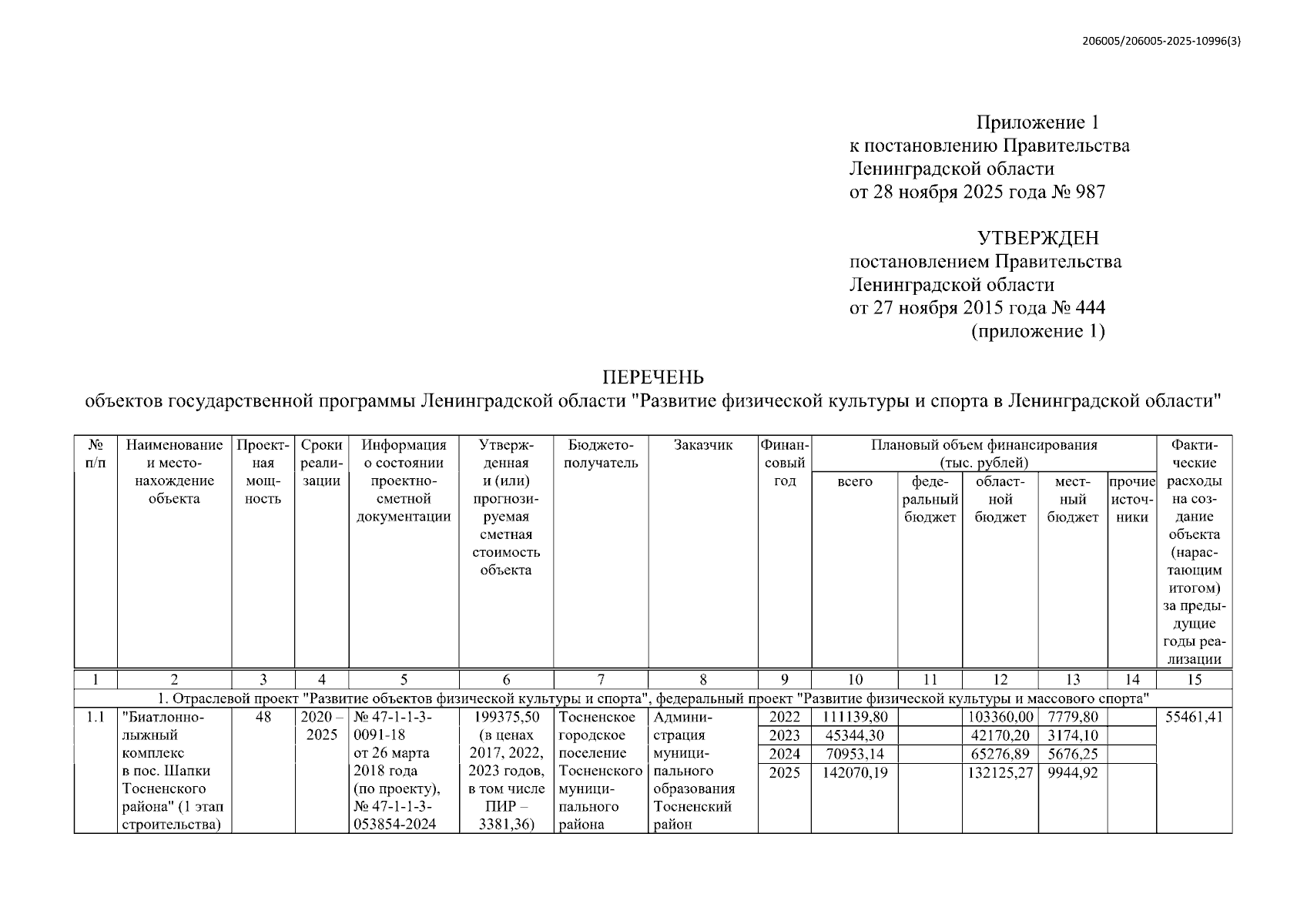 206005/206005-2025-10996(3)

Приложение 1
к постановлению Правительства Ленинградской области
от 28 ноября 2025 года № 987

УТВЕРЖДЕН
постановлением Правительства Ленинградской области
от 27 ноября 2015 года № 444
(приложение 1)

ПЕРЕЧЕНЬ
объектов государственной программы Ленинградской области "Развитие физической культуры и спорта в Ленинградской области"

| № п/п | Наименование и местонахождение объекта | Проектная мощность | Сроки реализации | Информация о состоянии проектно-сметной документации | Утвержденная и (или) прогнозируемая сметная стоимость объекта | Бюджетополучатель | Заказчик | Финансовый год | Плановый объем финансирования (тыс. рублей) всего | федеральный бюджет | областной бюджет | местный бюджет | прочие источники | Фактические расходы на создание объекта (нарастающим итогом) за предыдущие годы реализации |
|---|---|---|---|---|---|---|---|---|---|---|---|---|---|---|
| 1 | 2 | 3 | 4 | 5 | 6 | 7 | 8 | 9 | 10 | 11 | 12 | 13 | 14 | 15 |
| 1. Отраслевой проект "Развитие объектов физической культуры и спорта", федеральный проект "Развитие физической культуры и массового спорта" | | | | | | | | | | | | | | |
| 1.1 | "Биатлонно-лыжный комплекс в пос. Шапки Тосненского района" (1 этап строительства) | 48 | 2020 – 2025 | № 47-1-1-3-0091-18 от 26 марта 2018 года (по проекту), № 47-1-1-3-053854-2024 | 199375,50 (в ценах 2017, 2022, 2023 годов, в том числе ПИР – 3381,36) | Тосненское городское поселение Тосненского муниципального района | Администрация муниципального образования Тосненский район | 2022 | 111139,80 | | 103360,00 | 7779,80 | | 55461,41 |
| | | | | | | | | 2023 | 45344,30 | | 42170,20 | 3174,10 | | |
| | | | | | | | | 2024 | 70953,14 | | 65276,89 | 5676,25 | | |
| | | | | | | | | 2025 | 142070,19 | | 132125,27 | 9944,92 | | |